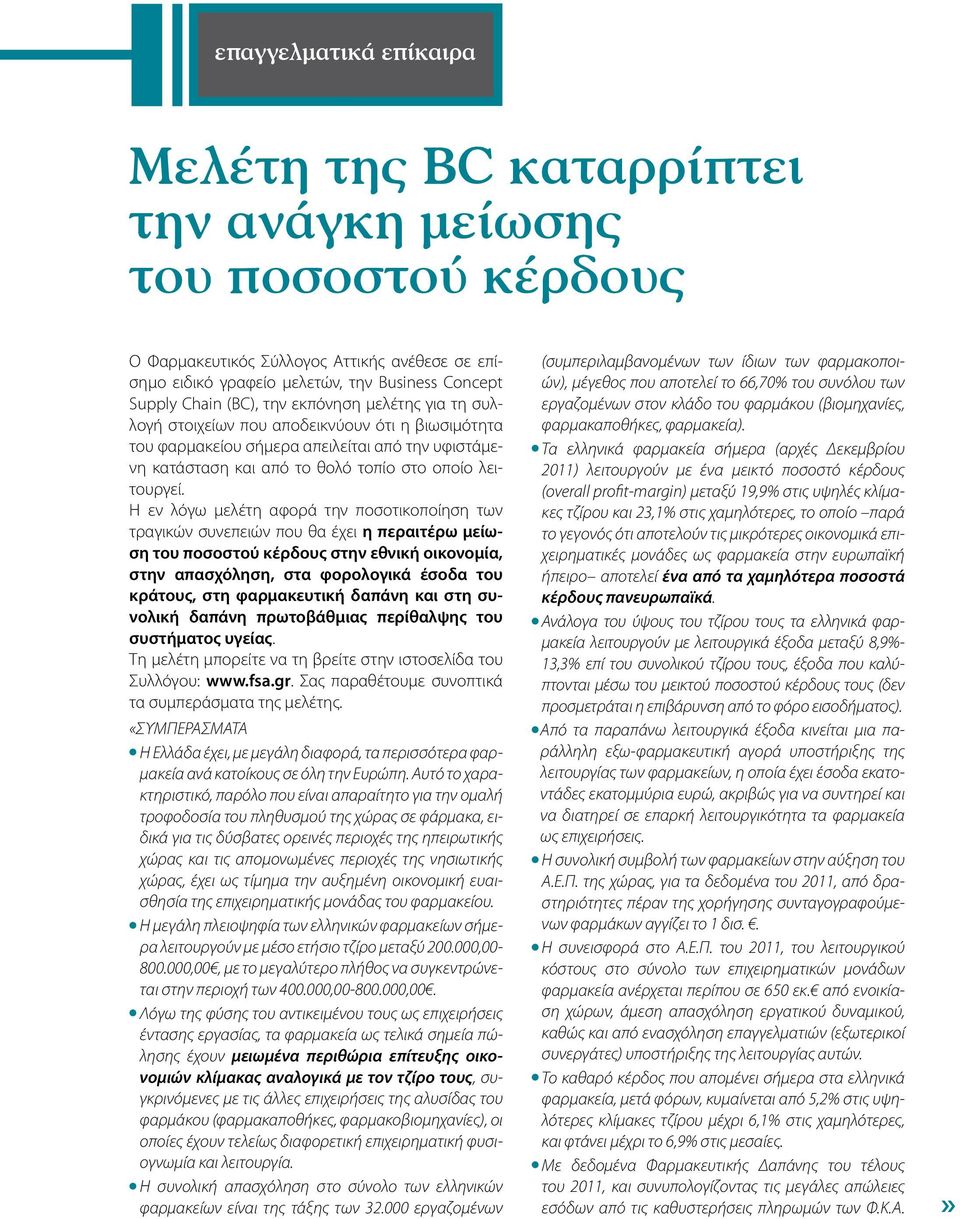 επαγγελματικά επίκαιρα

Μελέτη της BC καταρρίπτει την ανάγκη μείωσης του ποσοστού κέρδους

Ο Φαρμακευτικός Σύλλογος Αττικής ανέθεσε σε επίσημο ειδικό γραφείο μελετών, την Business Concept Supply Chain (BC), την εκπόνηση μελέτης για τη συλλογή στοιχείων που αποδεικνύουν ότι η βιωσιμότητα του φαρμακείου σήμερα απειλείται από την υφιστάμενη κατάσταση και από το θολό τοπίο στο οποίο λειτουργεί.

Η εν λόγω μελέτη αφορά την ποσοτικοποίηση των τραγικών συνεπειών που θα έχει η περαιτέρω μείωση του ποσοστού κέρδους στην εθνική οικονομία, στην απασχόληση, στα φορολογικά έσοδα του κράτους, στη φαρμακευτική δαπάνη και στη συνολική δαπάνη πρωτοβάθμιας περίθαλψης του συστήματος υγείας.

Τη μελέτη μπορείτε να τη βρείτε στην ιστοσελίδα του Συλλόγου: www.fsa.gr. Σας παραθέτουμε συνοπτικά τα συμπεράσματα της μελέτης.

«ΣΥΜΠΕΡΑΣΜΑΤΑ

• Η Ελλάδα έχει, με μεγάλη διαφορά, τα περισσότερα φαρμακεία ανά κατοίκους σε όλη την Ευρώπη. Αυτό το χαρακτηριστικό, παρόλο που είναι απαραίτητο για την ομαλή τροφοδοσία του πληθυσμού της χώρας σε φάρμακα, ειδικά για τις δύσβατες ορεινές περιοχές της ηπειρωτικής χώρας και τις απομονωμένες περιοχές της νησιωτικής χώρας, έχει ως τίμημα την αυξημένη οικονομική ευαισθησία της επιχειρηματικής μονάδας του φαρμακείου.

• Η μεγάλη πλειοψηφία των ελληνικών φαρμακείων σήμερα λειτουργούν με μέσο ετήσιο τζίρο μεταξύ 200.000,00-800.000,00€, με το μεγαλύτερο πλήθος να συγκεντρώνεται στην περιοχή των 400.000,00-800.000,00€.

• Λόγω της φύσης του αντικειμένου τους ως επιχειρήσεις έντασης εργασίας, τα φαρμακεία ως τελικά σημεία πώλησης έχουν μειωμένα περιθώρια επίτευξης οικονομιών κλίμακας αναλογικά με τον τζίρο τους, συγκρινόμενες με τις άλλες επιχειρήσεις της αλυσίδας του φαρμάκου (φαρμακαποθήκες, φαρμακοβιομηχανίες), οι οποίες έχουν τελείως διαφορετική επιχειρηματική φυσιογνωμία και λειτουργία.

• Η συνολική απασχόληση στο σύνολο των ελληνικών φαρμακείων είναι της τάξης των 32.000 εργαζομένων (συμπεριλαμβανομένων των ίδιων των φαρμακοποιών), μέγεθος που αποτελεί το 66,70% του συνόλου των εργαζομένων στον κλάδο του φαρμάκου (βιομηχανίες, φαρμακαποθήκες, φαρμακεία).

• Τα ελληνικά φαρμακεία σήμερα (αρχές Δεκεμβρίου 2011) λειτουργούν με ένα μεικτό ποσοστό κέρδους (overall profit-margin) μεταξύ 19,9% στις υψηλές κλίμακες τζίρου και 23,1% στις χαμηλότερες, το οποίο –παρά το γεγονός ότι αποτελούν τις μικρότερες οικονομικά επιχειρηματικές μονάδες ως φαρμακεία στην ευρωπαϊκή ήπειρο– αποτελεί ένα από τα χαμηλότερα ποσοστά κέρδους πανευρωπαϊκά.

• Ανάλογα του ύψους του τζίρου τους τα ελληνικά φαρμακεία λειτουργούν με λειτουργικά έξοδα μεταξύ 8,9%-13,3% επί του συνολικού τζίρου τους, έξοδα που καλύπτονται μέσω του μεικτού ποσοστού κέρδους τους (δεν προσμετράται η επιβάρυνση από το φόρο εισοδήματος).

• Από τα παραπάνω λειτουργικά έξοδα κινείται μια παράλληλη εξω-φαρμακευτική αγορά υποστήριξης της λειτουργίας των φαρμακείων, η οποία έχει έσοδα εκατοντάδες εκατομμύρια ευρώ, ακριβώς για να συντηρεί και να διατηρεί σε επαρκή λειτουργικότητα τα φαρμακεία ως επιχειρήσεις.

• Η συνολική συμβολή των φαρμακείων στην αύξηση του Α.Ε.Π. της χώρας, για τα δεδομένα του 2011, από δραστηριότητες πέραν της χορήγησης συνταγογραφούμενων φαρμάκων αγγίζει το 1 δισ. €.

• Η συνεισφορά στο Α.Ε.Π. του 2011, του λειτουργικού κόστους στο σύνολο των επιχειρηματικών μονάδων φαρμακεία ανέρχεται περίπου σε 650 εκ.€ από ενοικίαση χώρων, άμεση απασχόληση εργατικού δυναμικού, καθώς και από ενασχόληση επαγγελματιών (εξωτερικοί συνεργάτες) υποστήριξης της λειτουργίας αυτών.

• Το καθαρό κέρδος που απομένει σήμερα στα ελληνικά φαρμακεία, μετά φόρων, κυμαίνεται από 5,2% στις υψηλότερες κλίμακες τζίρου μέχρι 6,1% στις χαμηλότερες, και φτάνει μέχρι το 6,9% στις μεσαίες.

• Με δεδομένα Φαρμακευτικής Δαπάνης του τέλους του 2011, και συνυπολογίζοντας τις μεγάλες απώλειες εσόδων από τις καθυστερήσεις πληρωμών των Φ.Κ.Α. »